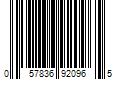 0 57836 92096 5